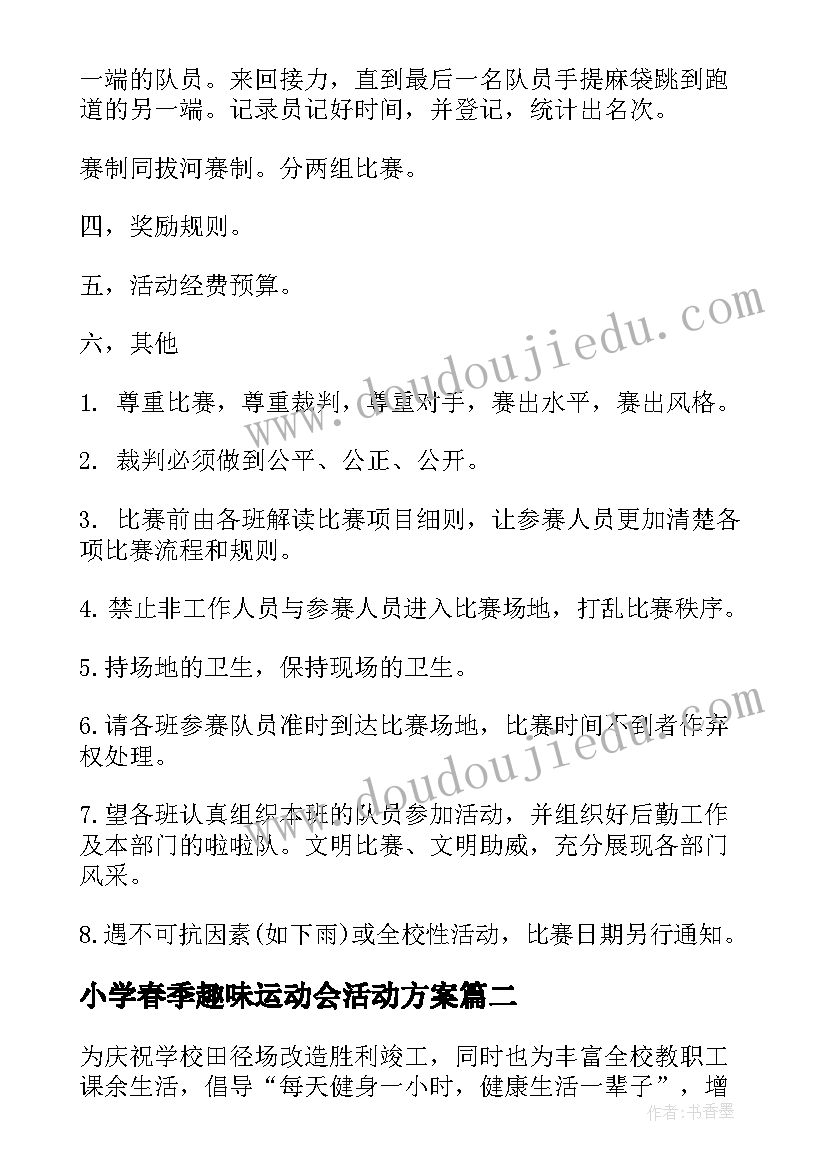 一端的队员。来回接力，直到最后一名队员手提麻袋跳到跑道的另一端。记录员记好时间，并登记，统计出名次。

赛制同拔河赛制。分两组比赛。

四，奖励规则。

五，活动经费预算。

六，其他

1. 尊重比赛，尊重裁判，尊重对手，赛出水平，赛出风格。

2. 裁判必须做到公平、公正、公开。

3. 比赛前由各班解读比赛项目细则，让参赛人员更加清楚各项比赛流程和规则。

4. 禁止非工作人员与参赛人员进入比赛场地，打乱比赛秩序。

5. 持场地的卫生，保持现场的卫生。

6. 请各班参赛队员准时到达比赛场地，比赛时间不到者作弃权处理。

7. 望各班认真组织本班的队员参加活动，并组织好后勤工作及本部门的啦啦队。文明比赛、文明助威，充分展现各部门风采。

8. 遇不可抗因素(如下雨)或全校性活动，比赛日期另行通知。

小学春季趣味运动会活动方案篇二

为庆祝学校田径场改造胜利竣工，同时也为丰富全校教职工课余生活，倡导“每天健身一小时，健康生活一辈子”，增

www.doudoujiedu.com

www.doudoujiedu.com

作者：书香墨